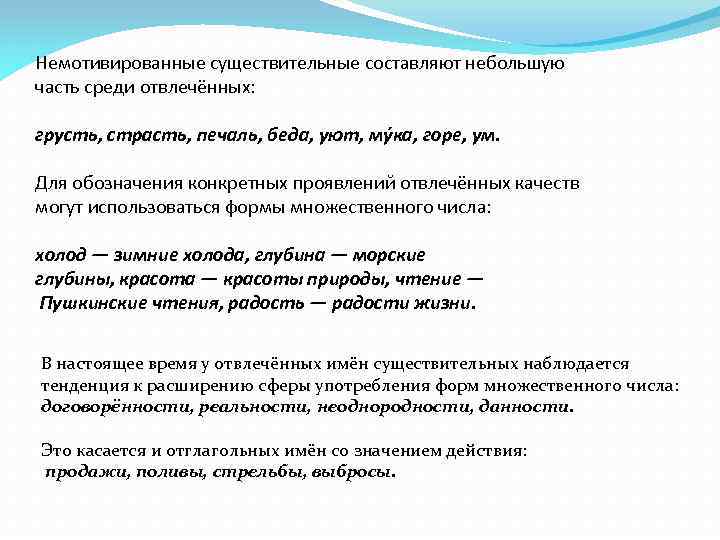 Немотивированные существительные составляют небольшую часть среди отвлечённых:

грусть, страсть, печаль, беда, уют, му́ка, горе, ум.

Для обозначения конкретных проявлений отвлечённых качеств могут использоваться формы множественного числа:

холод — зимние холода, глубина — морские глубины, красота — красоты природы, чтение — Пушкинские чтения, радость — радости жизни.

В настоящее время у отвлечённых имён существительных наблюдается тенденция к расширению сферы употребления форм множественного числа: договорённости, реальности, неоднородности, данности.

Это касается и отглагольных имён со значением действия: продажи, поливы, стрельбы, выбросы.